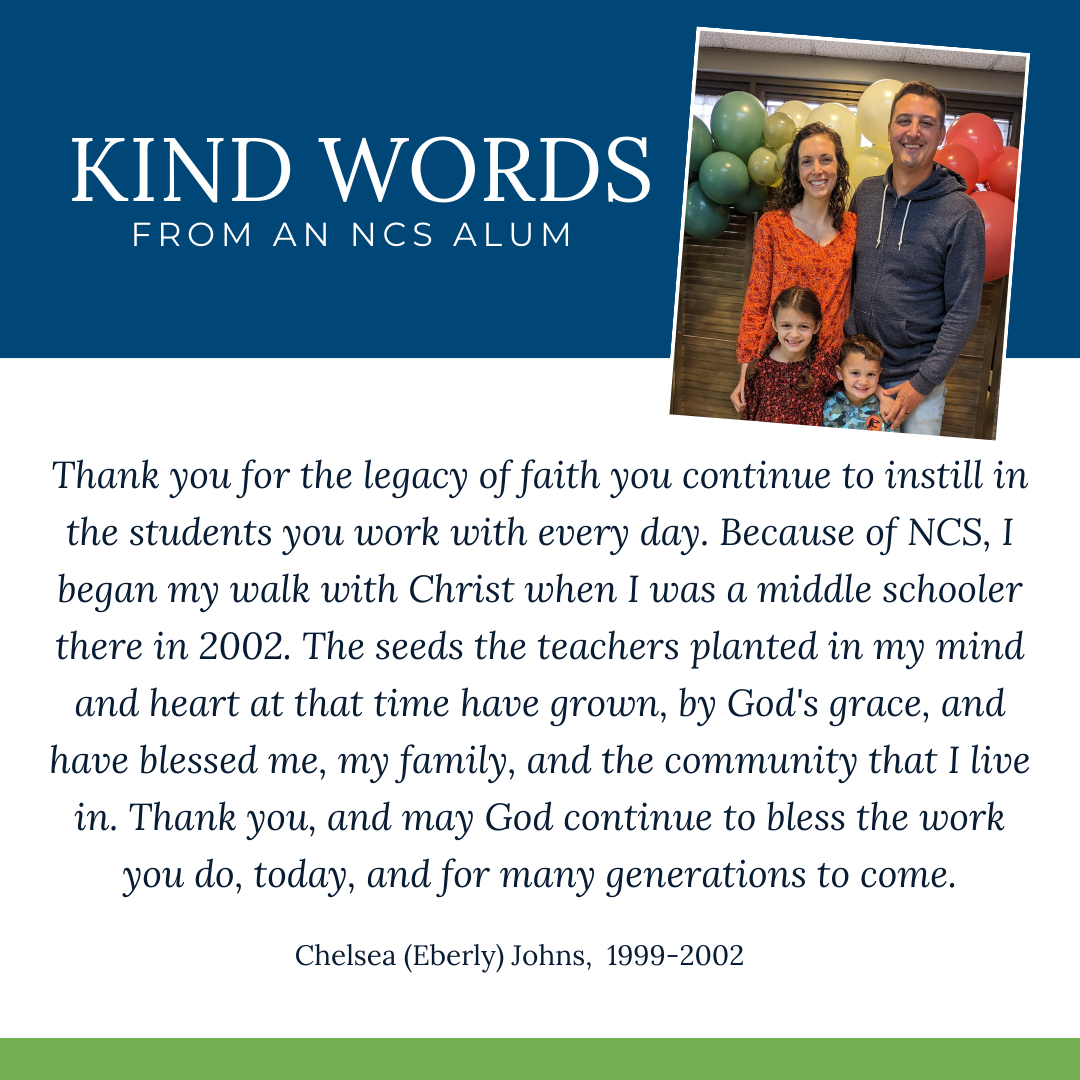 KIND WORDS
FROM AN NCS ALUM

Thank you for the legacy of faith you continue to instill in the students you work with every day. Because of NCS, I began my walk with Christ when I was a middle schooler there in 2002. The seeds the teachers planted in my mind and heart at that time have grown, by God's grace, and have blessed me, my family, and the community that I live in. Thank you, and may God continue to bless the work you do, today, and for many generations to come.

Chelsea (Eberly) Johns, 1999-2002